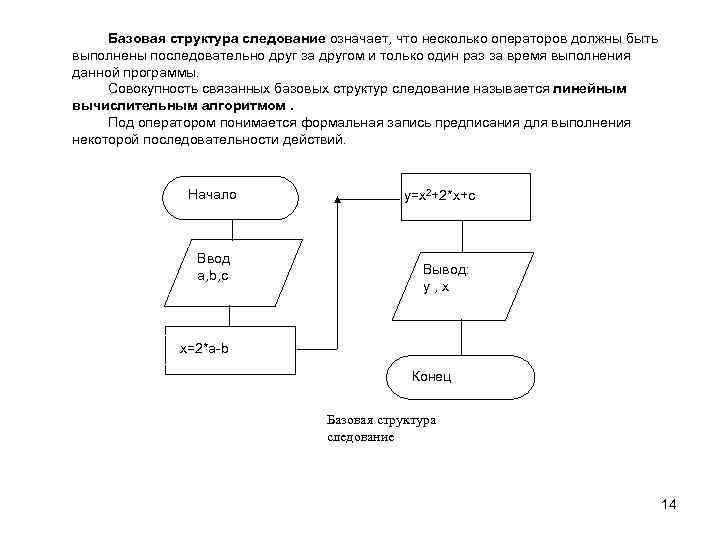 Базовая структура следование означает, что несколько операторов должны быть выполнены последовательно друг за другом и только один раз за время выполнения данной программы.

Совокупность связанных базовых структур следование называется линейным вычислительным алгоритмом .

Под оператором понимается формальная запись предписания для выполнения некоторой последовательности действий.

Начало

Ввод
a,b,c

x=2*a-b

$y=x^2+2*x+c$

Вывод:
y , x

Конец

Базовая структура
следование

14